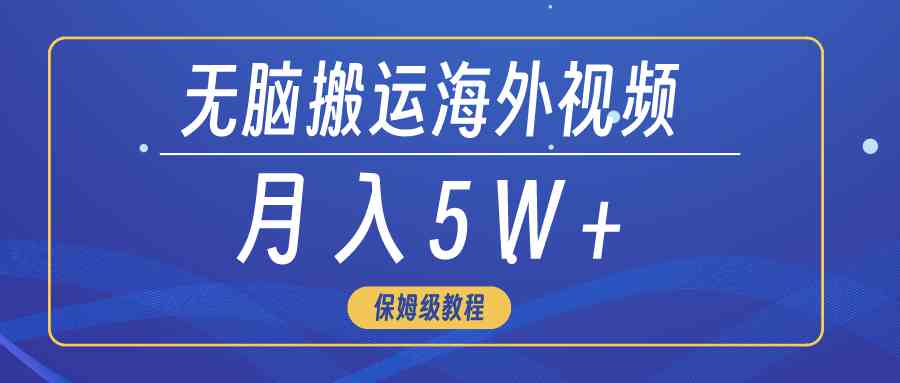 无脑搬运海外视频

月入5W+

保姆级教程